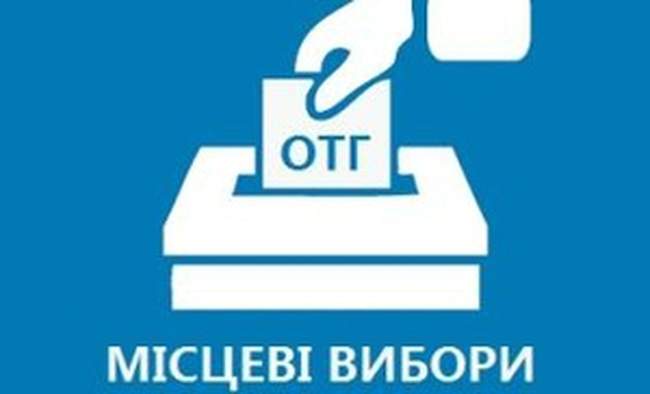 ОТГ

МІСЦЕВІ ВИБОРИ